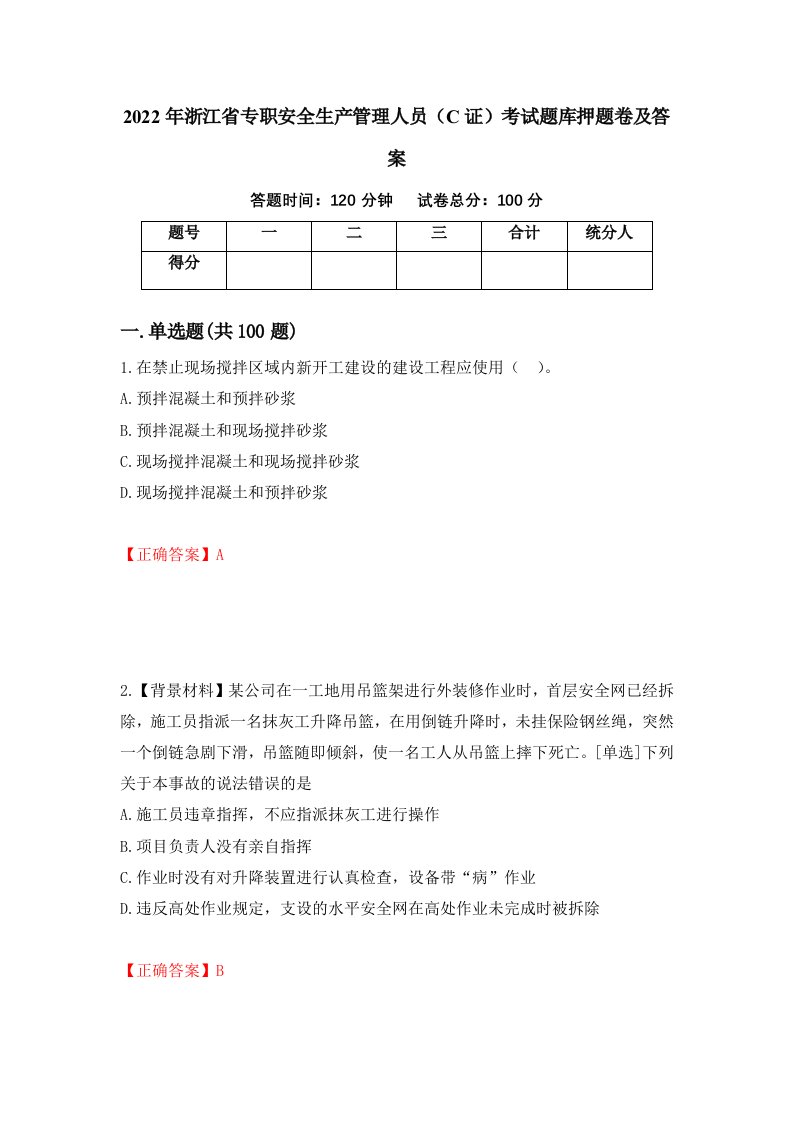 2022年浙江省专职安全生产管理人员（C证）考试题库押题卷及答案

答题时间：120分钟　试卷总分：100分

| 题号 | 一 | 二 | 三 | 合计 | 统分人 |
|---|---|---|---|---|---|
| 得分 | | | | | |

一.单选题(共100题)

1.在禁止现场搅拌区域内新开工建设的建设工程应使用（　）。
A.预拌混凝土和预拌砂浆
B.预拌混凝土和现场搅拌砂浆
C.现场搅拌混凝土和现场搅拌砂浆
D.现场搅拌混凝土和预拌砂浆

【正确答案】A

2.【背景材料】某公司在一工地用吊篮架进行外装修作业时，首层安全网已经拆除，施工员指派一名抹灰工升降吊篮，在用倒链升降时，未挂保险钢丝绳，突然一个倒链急剧下滑，吊篮随即倾斜，使一名工人从吊篮上摔下死亡。[单选]下列关于本事故的说法错误的是
A.施工员违章指挥，不应指派抹灰工进行操作
B.项目负责人没有亲自指挥
C.作业时没有对升降装置进行认真检查，设备带“病”作业
D.违反高处作业规定，支设的水平安全网在高处作业未完成时被拆除

【正确答案】B